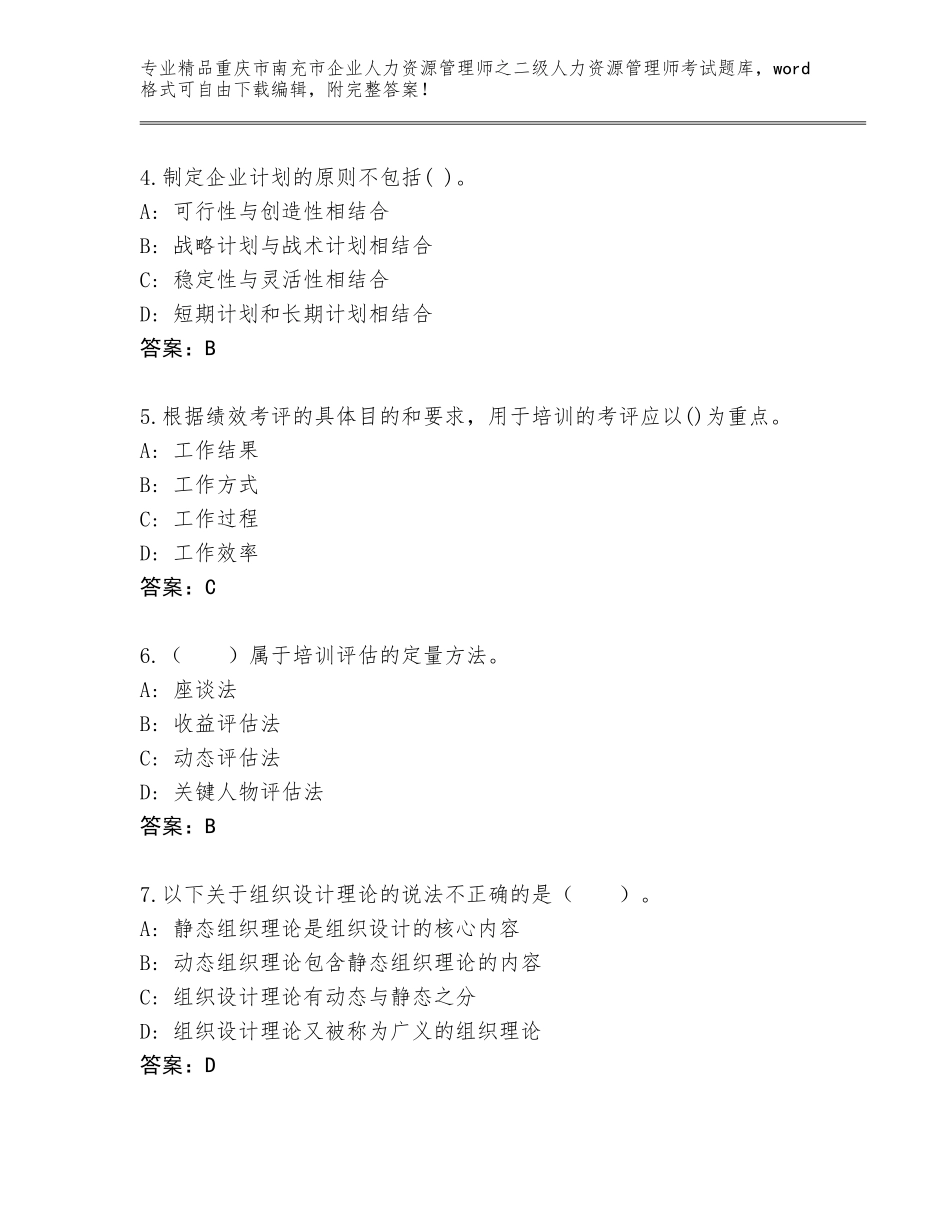 专业精品重庆市南充市企业人力资源管理师之二级人力资源管理师考试题库，word格式可自由下载编辑，附完整答案！

4.制定企业计划的原则不包括( )。
A：可行性与创造性相结合
B：战略计划与战术计划相结合
C：稳定性与灵活性相结合
D：短期计划和长期计划相结合
答案：B

5.根据绩效考评的具体目的和要求，用于培训的考评应以()为重点。
A：工作结果
B：工作方式
C：工作过程
D：工作效率
答案：C

6.（　　）属于培训评估的定量方法。
A：座谈法
B：收益评估法
C：动态评估法
D：关键人物评估法
答案：B

7.以下关于组织设计理论的说法不正确的是（　　）。
A：静态组织理论是组织设计的核心内容
B：动态组织理论包含静态组织理论的内容
C：组织设计理论有动态与静态之分
D：组织设计理论又被称为广义的组织理论
答案：D